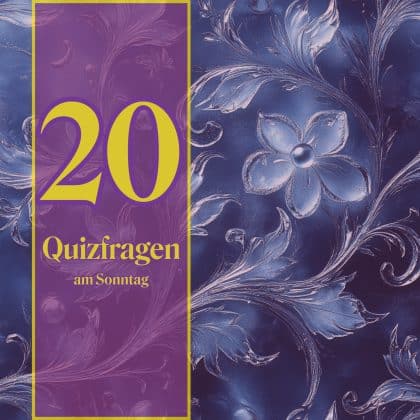 20

Quizfragen

am Sonntag